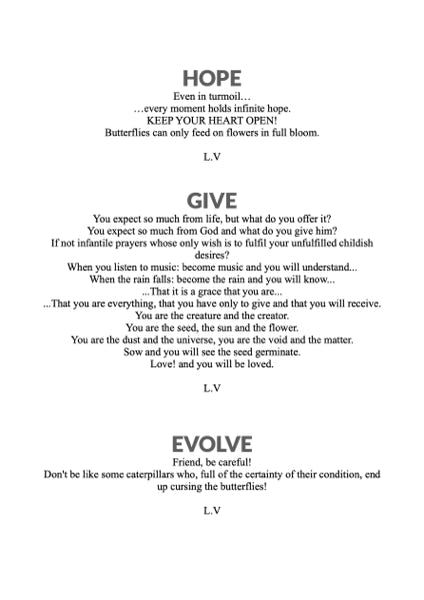 HOPE

Even in turmoil…
…every moment holds infinite hope.
KEEP YOUR HEART OPEN!
Butterflies can only feed on flowers in full bloom.

L.V

GIVE

You expect so much from life, but what do you offer it?
You expect so much from God and what do you give him?
If not infantile prayers whose only wish is to fulfil your unfulfilled childish desires?
When you listen to music: become music and you will understand...
When the rain falls: become the rain and you will know...
...That it is a grace that you are...
...That you are everything, that you have only to give and that you will receive.
You are the creature and the creator.
You are the seed, the sun and the flower.
You are the dust and the universe, you are the void and the matter.
Sow and you will see the seed germinate.
Love! and you will be loved.

L.V

EVOLVE

Friend, be careful!
Don't be like some caterpillars who, full of the certainty of their condition, end up cursing the butterflies!

L.V